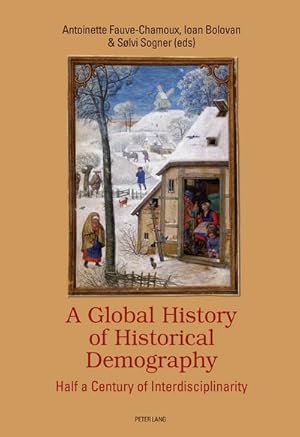 Antoinette Fauve-Chamoux, Ioan Bolovan & Sølvi Sogner (eds)

A Global History of Historical Demography

Half a Century of Interdisciplinarity

PETER LANG